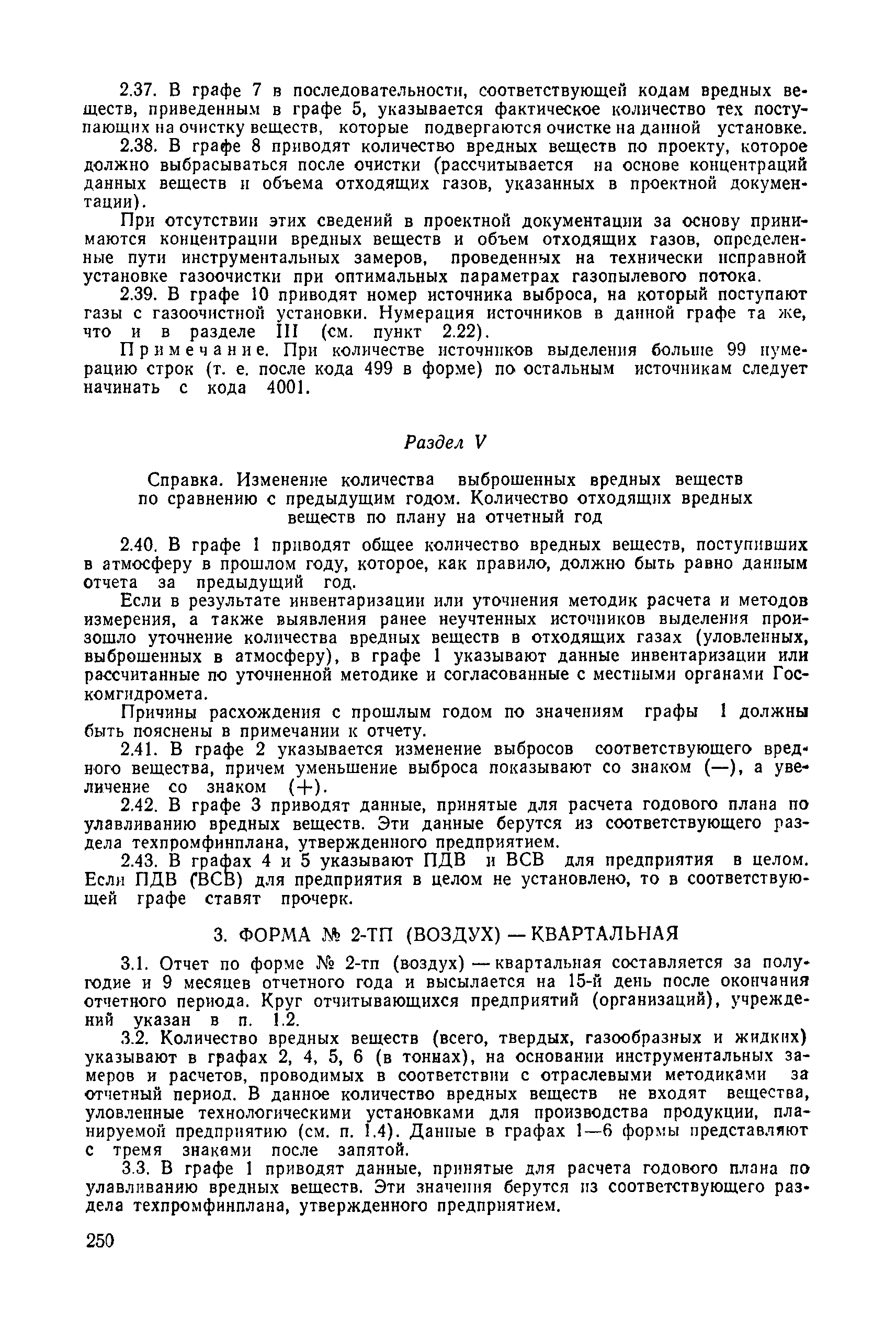 2.37. В графе 7 в последовательности, соответствующей кодам вредных веществ, приведенным в графе 5, указывается фактическое количество тех поступающих на очистку веществ, которые подвергаются очистке на данной установке.

2.38. В графе 8 приводят количество вредных веществ по проекту, которое должно выбрасываться после очистки (рассчитывается на основе концентраций данных веществ и объема отходящих газов, указанных в проектной документации).

При отсутствии этих сведений в проектной документации за основу принимаются концентрации вредных веществ и объем отходящих газов, определенные пути инструментальных замеров, проведенных на технически исправной установке газоочистки при оптимальных параметрах газопылевого потока.

2.39. В графе 10 приводят номер источника выброса, на который поступают газы с газоочистной установки. Нумерация источников в данной графе та же, что и в разделе III (см. пункт 2.22).

Примечание. При количестве источников выделения больше 99 нумерацию строк (т. е. после кода 499 в форме) по остальным источникам следует начинать с кода 4001.

Раздел V

Справка. Изменение количества выброшенных вредных веществ по сравнению с предыдущим годом. Количество отходящих вредных веществ по плану на отчетный год

2.40. В графе 1 приводят общее количество вредных веществ, поступивших в атмосферу в прошлом году, которое, как правило, должно быть равно данным отчета за предыдущий год.

Если в результате инвентаризации или уточнения методик расчета и методов измерения, а также выявления ранее неучтенных источников выделения произошло уточнение количества вредных веществ в отходящих газах (уловленных, выброшенных в атмосферу), в графе 1 указывают данные инвентаризации или рассчитанные по уточненной методике и согласованные с местными органами Госкомгидромета.

Причины расхождения с прошлым годом по значениям графы 1 должны быть пояснены в примечании к отчету.

2.41. В графе 2 указывается изменение выбросов соответствующего вредного вещества, причем уменьшение выброса показывают со знаком (—), а увеличение со знаком (+).

2.42. В графе 3 приводят данные, принятые для расчета годового плана по улавливанию вредных веществ. Эти данные берутся из соответствующего раздела техпромфинплана, утвержденного предприятием.

2.43. В графах 4 и 5 указывают ПДВ и ВСВ для предприятия в целом. Если ПДВ (ВСВ) для предприятия в целом не установлено, то в соответствующей графе ставят прочерк.

3. ФОРМА № 2-ТП (ВОЗДУХ) — КВАРТАЛЬНАЯ

3.1. Отчет по форме № 2-тп (воздух) — квартальная составляется за полугодие и 9 месяцев отчетного года и высылается на 15-й день после окончания отчетного периода. Круг отчитывающихся предприятий (организаций), учреждений указан в п. 1.2.

3.2. Количество вредных веществ (всего, твердых, газообразных и жидких) указывают в графах 2, 4, 5, 6 (в тоннах), на основании инструментальных замеров и расчетов, проводимых в соответствии с отраслевыми методиками за отчетный период. В данное количество вредных веществ не входят вещества, уловленные технологическими установками для производства продукции, планируемой предприятию (см. п. 1.4). Данные в графах 1—6 формы представляют с тремя знаками после запятой.

3.3. В графе 1 приводят данные, принятые для расчета годового плана по улавливанию вредных веществ. Эти значения берутся из соответствующего раздела техпромфинплана, утвержденного предприятием.

250